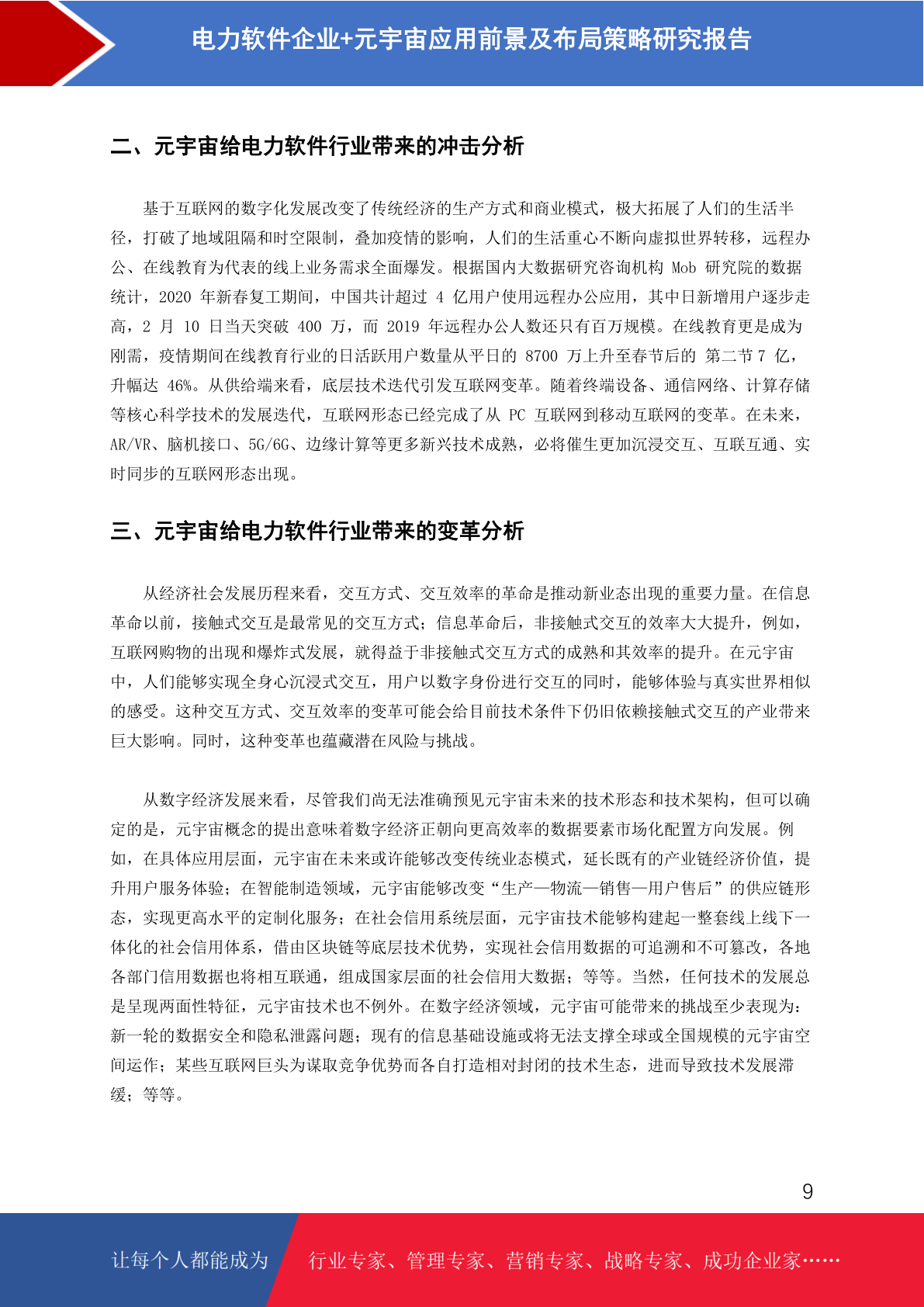 电力软件企业+元宇宙应用前景及布局策略研究报告

二、元宇宙给电力软件行业带来的冲击分析

基于互联网的数字化发展改变了传统经济的生产方式和商业模式，极大拓展了人们的生活半径，打破了地域阻隔和时空限制，叠加疫情的影响，人们的生活重心不断向虚拟世界转移，远程办公、在线教育为代表的线上业务需求全面爆发。根据国内大数据研究咨询机构 Mob 研究院的数据统计，2020 年新春复工期间，中国共计超过 4 亿用户使用远程办公应用，其中日新增用户逐步走高，2 月 10 日当天突破 400 万，而 2019 年远程办公人数还只有百万规模。在线教育更是成为刚需，疫情期间在线教育行业的日活跃用户数量从平日的 8700 万上升至春节后的 第二节 7 亿，升幅达 46%。从供给端来看，底层技术迭代引发互联网变革。随着终端设备、通信网络、计算存储等核心科学技术的发展迭代，互联网形态已经完成了从 PC 互联网到移动互联网的变革。在未来，AR/VR、脑机接口、5G/6G、边缘计算等更多新兴技术成熟，必将催生更加沉浸交互、互联互通、实时同步的互联网形态出现。

三、元宇宙给电力软件行业带来的变革分析

从经济社会发展历程来看，交互方式、交互效率的革命是推动新业态出现的重要力量。在信息革命以前，接触式交互是最常见的交互方式；信息革命后，非接触式交互的效率大大提升，例如，互联网购物的出现和爆炸式发展，就得益于非接触式交互方式的成熟和其效率的提升。在元宇宙中，人们能够实现全身心沉浸式交互，用户以数字身份进行交互的同时，能够体验与真实世界相似的感受。这种交互方式、交互效率的变革可能会给目前技术条件下仍旧依赖接触式交互的产业带来巨大影响。同时，这种变革也蕴藏潜在风险与挑战。

从数字经济发展来看，尽管我们尚无法准确预见元宇宙未来的技术形态和技术架构，但可以确定的是，元宇宙概念的提出意味着数字经济正朝向更高效率的数据要素市场化配置方向发展。例如，在具体应用层面，元宇宙在未来或许能够改变传统业态模式，延长既有的产业链经济价值，提升用户服务体验；在智能制造领域，元宇宙能够改变“生产—物流—销售—用户售后”的供应链形态，实现更高水平的定制化服务；在社会信用系统层面，元宇宙技术能够构建起一整套线上线下一体化的社会信用体系，借由区块链等底层技术优势，实现社会信用数据的可追溯和不可篡改，各地各部门信用数据也将相互联通，组成国家层面的社会信用大数据；等等。当然，任何技术的发展总是呈现两面性特征，元宇宙技术也不例外。在数字经济领域，元宇宙可能带来的挑战至少表现为：新一轮的数据安全和隐私泄露问题；现有的信息基础设施或将无法支撑全球或全国规模的元宇宙空间运作；某些互联网巨头为谋取竞争优势而各自打造相对封闭的技术生态，进而导致技术发展滞缓；等等。

9

让每个人都能成为 行业专家、管理专家、营销专家、战略专家、成功企业家……